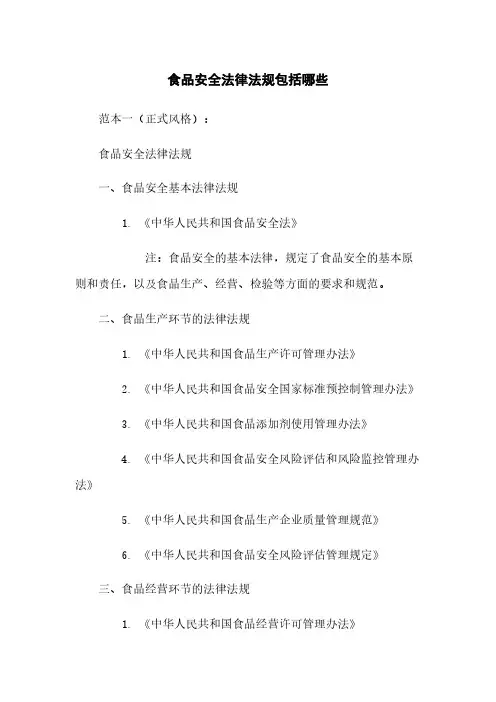 食品安全法律法规包括哪些

范本一（正式风格）：

食品安全法律法规

一、食品安全基本法律法规

1. 《中华人民共和国食品安全法》

注：食品安全的基本法律，规定了食品安全的基本原则和责任，以及食品生产、经营、检验等方面的要求和规范。

二、食品生产环节的法律法规

1. 《中华人民共和国食品生产许可管理办法》

2. 《中华人民共和国食品安全国家标准预控制管理办法》

3. 《中华人民共和国食品添加剂使用管理办法》

4. 《中华人民共和国食品安全风险评估和风险监控管理办法》

5. 《中华人民共和国食品生产企业质量管理规范》

6. 《中华人民共和国食品安全风险评估管理规定》

三、食品经营环节的法律法规

1. 《中华人民共和国食品经营许可管理办法》